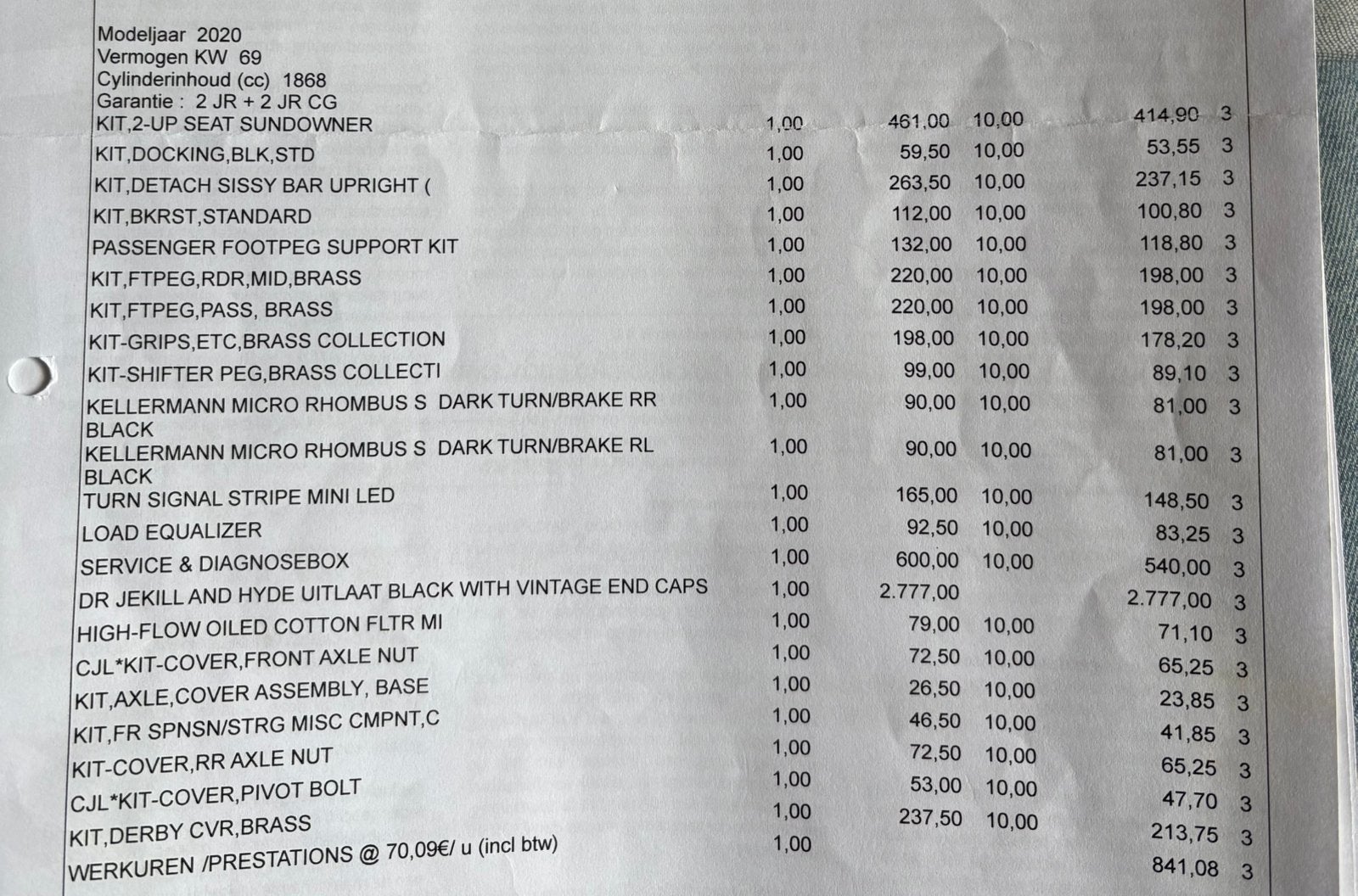 Modeljaar 2020
Vermogen KW 69
Cylinderinhoud (cc) 1868
Garantie : 2 JR + 2 JR CG

| | | | | | |
|---|---|---|---|---|---|
| KIT,2-UP SEAT SUNDOWNER | 1,00 | 461,00 | 10,00 | 414,90 | 3 |
| KIT,DOCKING,BLK,STD | 1,00 | 59,50 | 10,00 | 53,55 | 3 |
| KIT,DETACH SISSY BAR UPRIGHT ( | 1,00 | 263,50 | 10,00 | 237,15 | 3 |
| KIT,BKRST,STANDARD | 1,00 | 112,00 | 10,00 | 100,80 | 3 |
| PASSENGER FOOTPEG SUPPORT KIT | 1,00 | 132,00 | 10,00 | 118,80 | 3 |
| KIT,FTPEG,RDR,MID,BRASS | 1,00 | 220,00 | 10,00 | 198,00 | 3 |
| KIT,FTPEG,PASS, BRASS | 1,00 | 220,00 | 10,00 | 198,00 | 3 |
| KIT-GRIPS,ETC,BRASS COLLECTION | 1,00 | 198,00 | 10,00 | 178,20 | 3 |
| KIT-SHIFTER PEG,BRASS COLLECTI | 1,00 | 99,00 | 10,00 | 89,10 | 3 |
| KELLERMANN MICRO RHOMBUS S DARK TURN/BRAKE RR BLACK | 1,00 | 90,00 | 10,00 | 81,00 | 3 |
| KELLERMANN MICRO RHOMBUS S DARK TURN/BRAKE RL BLACK | 1,00 | 90,00 | 10,00 | 81,00 | 3 |
| TURN SIGNAL STRIPE MINI LED | 1,00 | 165,00 | 10,00 | 148,50 | 3 |
| LOAD EQUALIZER | 1,00 | 92,50 | 10,00 | 83,25 | 3 |
| SERVICE & DIAGNOSEBOX | 1,00 | 600,00 | 10,00 | 540,00 | 3 |
| DR JEKILL AND HYDE UITLAAT BLACK WITH VINTAGE END CAPS | 1,00 | 2.777,00 | | 2.777,00 | 3 |
| HIGH-FLOW OILED COTTON FLTR MI | 1,00 | 79,00 | 10,00 | 71,10 | 3 |
| CJL*KIT-COVER,FRONT AXLE NUT | 1,00 | 72,50 | 10,00 | 65,25 | 3 |
| KIT,AXLE,COVER ASSEMBLY, BASE | 1,00 | 26,50 | 10,00 | 23,85 | 3 |
| KIT,FR SPNSN/STRG MISC CMPNT,C | 1,00 | 46,50 | 10,00 | 41,85 | 3 |
| KIT-COVER,RR AXLE NUT | 1,00 | 72,50 | 10,00 | 65,25 | 3 |
| CJL*KIT-COVER,PIVOT BOLT | 1,00 | 53,00 | 10,00 | 47,70 | 3 |
| KIT,DERBY CVR,BRASS | 1,00 | 237,50 | 10,00 | 213,75 | 3 |
| WERKUREN /PRESTATIONS @ 70,09€/ u (incl btw) | 1,00 | | | 841,08 | 3 |